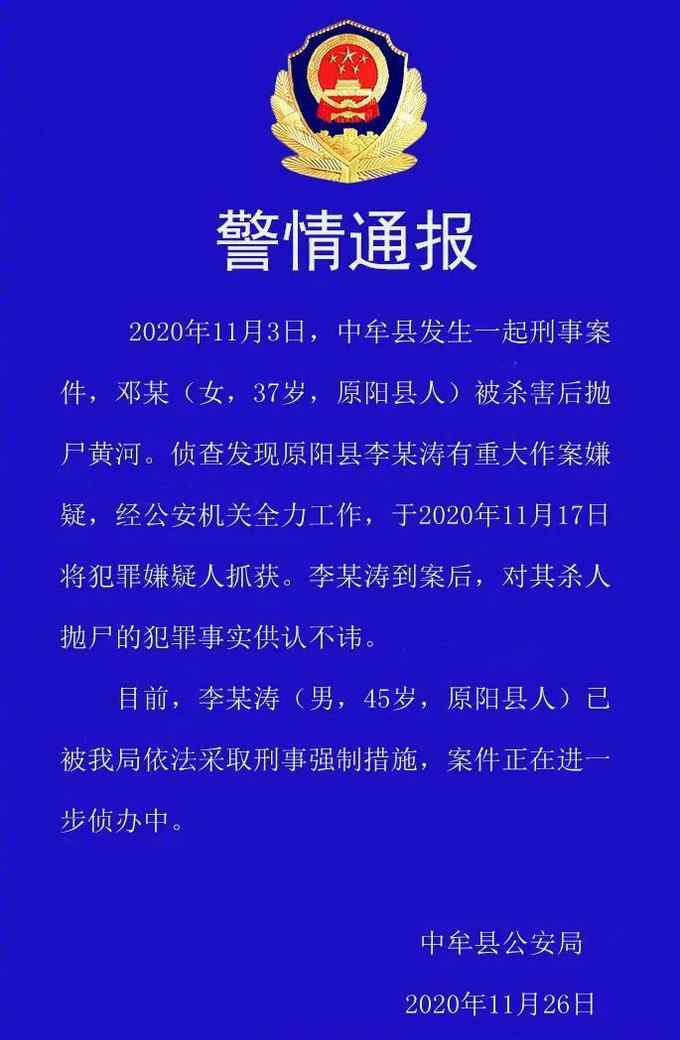 警情通报

2020年11月3日，中牟县发生一起刑事案件，邓某（女，37岁，原阳县人）被杀害后抛尸黄河。侦查发现原阳县李某涛有重大作案嫌疑，经公安机关全力工作，于2020年11月17日将犯罪嫌疑人抓获。李某涛到案后，对其杀人抛尸的犯罪事实供认不讳。

目前，李某涛（男，45岁，原阳县人）已被我局依法采取刑事强制措施，案件正在进一步侦办中。

中牟县公安局

2020年11月26日